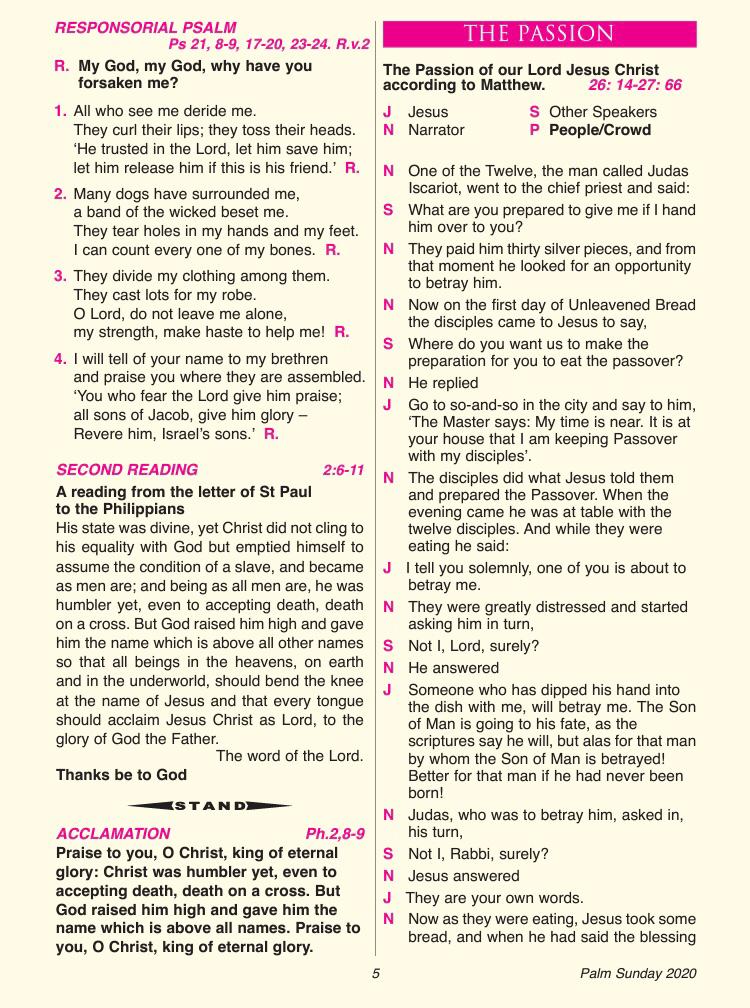 RESPONSORIAL PSALM
Ps 21, 8-9, 17-20, 23-24. R.v.2

R. My God, my God, why have you forsaken me?

1. All who see me deride me.
They curl their lips; they toss their heads.
'He trusted in the Lord, let him save him;
let him release him if this is his friend.' R.

2. Many dogs have surrounded me,
a band of the wicked beset me.
They tear holes in my hands and my feet.
I can count every one of my bones. R.

3. They divide my clothing among them.
They cast lots for my robe.
O Lord, do not leave me alone,
my strength, make haste to help me! R.

4. I will tell of your name to my brethren
and praise you where they are assembled.
'You who fear the Lord give him praise;
all sons of Jacob, give him glory –
Revere him, Israel's sons.' R.

SECOND READING 2:6-11

A reading from the letter of St Paul to the Philippians

His state was divine, yet Christ did not cling to his equality with God but emptied himself to assume the condition of a slave, and became as men are; and being as all men are, he was humbler yet, even to accepting death, death on a cross. But God raised him high and gave him the name which is above all other names so that all beings in the heavens, on earth and in the underworld, should bend the knee at the name of Jesus and that every tongue should acclaim Jesus Christ as Lord, to the glory of God the Father.
The word of the Lord.

Thanks be to God

STAND

ACCLAMATION Ph.2,8-9

Praise to you, O Christ, king of eternal glory: Christ was humbler yet, even to accepting death, death on a cross. But God raised him high and gave him the name which is above all names. Praise to you, O Christ, king of eternal glory.

THE PASSION

The Passion of our Lord Jesus Christ according to Matthew. 26: 14-27: 66

J Jesus
N Narrator
S Other Speakers
P People/Crowd

N One of the Twelve, the man called Judas Iscariot, went to the chief priest and said:

S What are you prepared to give me if I hand him over to you?

N They paid him thirty silver pieces, and from that moment he looked for an opportunity to betray him.

N Now on the first day of Unleavened Bread the disciples came to Jesus to say,

S Where do you want us to make the preparation for you to eat the passover?

N He replied

J Go to so-and-so in the city and say to him, 'The Master says: My time is near. It is at your house that I am keeping Passover with my disciples'.

N The disciples did what Jesus told them and prepared the Passover. When the evening came he was at table with the twelve disciples. And while they were eating he said:

J I tell you solemnly, one of you is about to betray me.

N They were greatly distressed and started asking him in turn,

S Not I, Lord, surely?

N He answered

J Someone who has dipped his hand into the dish with me, will betray me. The Son of Man is going to his fate, as the scriptures say he will, but alas for that man by whom the Son of Man is betrayed! Better for that man if he had never been born!

N Judas, who was to betray him, asked in, his turn,

S Not I, Rabbi, surely?

N Jesus answered

J They are your own words.

N Now as they were eating, Jesus took some bread, and when he had said the blessing

5

Palm Sunday 2020